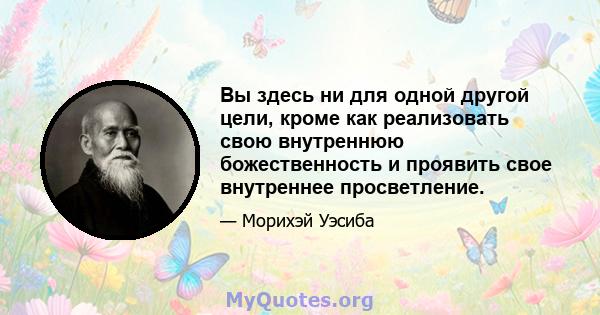 Вы здесь ни для одной другой цели, кроме как реализовать свою внутреннюю божественность и проявить свое внутреннее просветление.

— Морихэй Уэсиба

MyQuotes.org